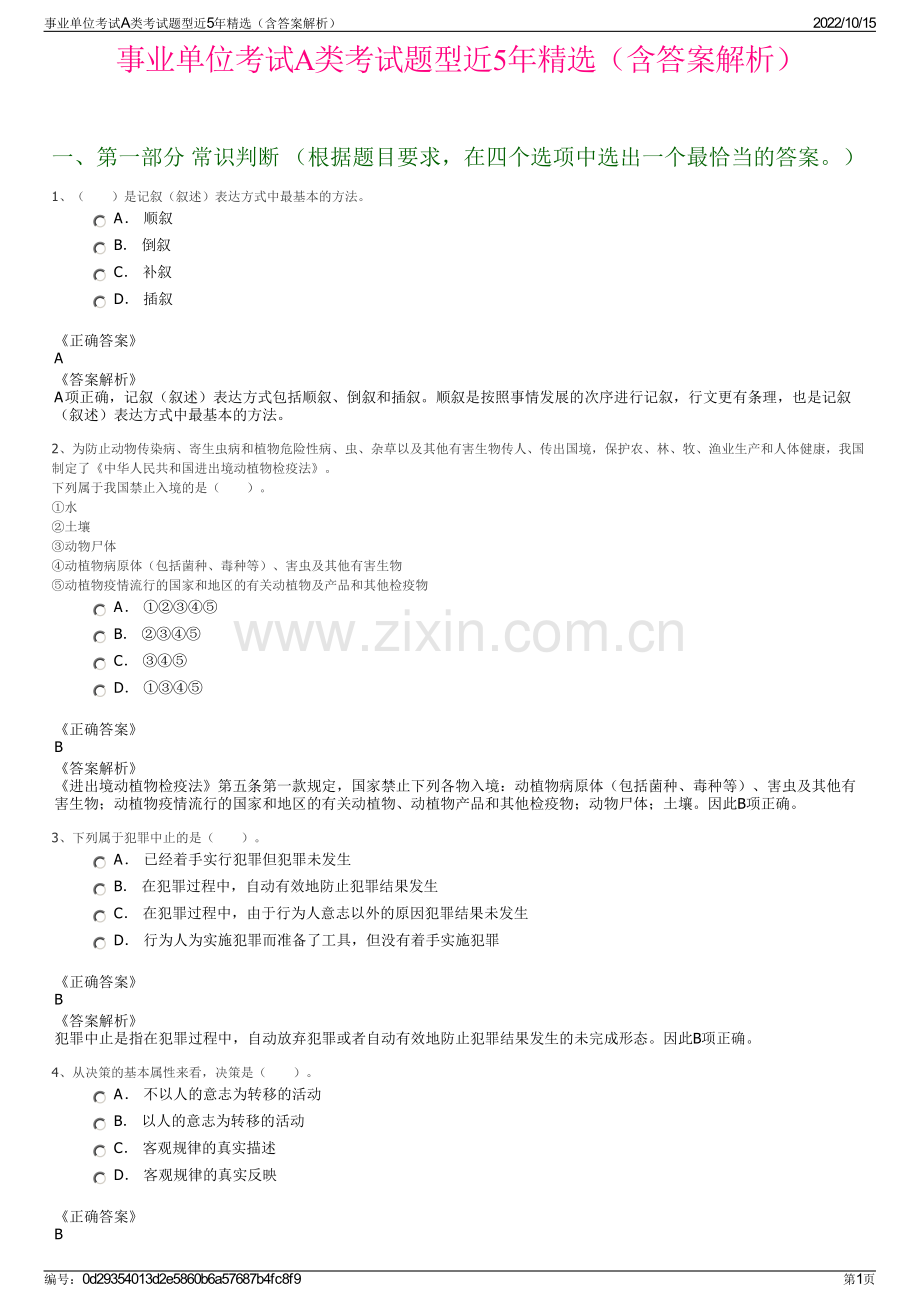 事业单位考试A类考试题型近5年精选（含答案解析）

2022/10/15

事业单位考试A类考试题型近5年精选（含答案解析）

一、第一部分 常识判断 （根据题目要求，在四个选项中选出一个最恰当的答案。）

1、（　　）是记叙（叙述）表达方式中最基本的方法。

A． 顺叙

B． 倒叙

C． 补叙

D． 插叙

《正确答案》
A
《答案解析》
A项正确，记叙（叙述）表达方式包括顺叙、倒叙和插叙。顺叙是按照事情发展的次序进行记叙，行文更有条理，也是记叙（叙述）表达方式中最基本的方法。

2、为防止动物传染病、寄生虫病和植物危险性病、虫、杂草以及其他有害生物传人、传出国境，保护农、林、牧、渔业生产和人体健康，我国制定了《中华人民共和国进出境动植物检疫法》。
下列属于我国禁止入境的是（　　）。
①水
②土壤
③动物尸体
④动植物病原体（包括菌种、毒种等）、害虫及其他有害生物
⑤动植物疫情流行的国家和地区的有关动植物及产品和其他检疫物

A． ①②③④⑤

B． ②③④⑤

C． ③④⑤

D． ①③④⑤

www.zixin.com.cn

《正确答案》
B
《答案解析》
《进出境动植物检疫法》第五条第一款规定，国家禁止下列各物入境：动植物病原体（包括菌种、毒种等）、害虫及其他有害生物；动植物疫情流行的国家和地区的有关动植物、动植物产品和其他检疫物；动物尸体；土壤。因此B项正确。

3、下列属于犯罪中止的是（　　）。

A． 已经着手实行犯罪但犯罪未发生

B． 在犯罪过程中，自动有效地防止犯罪结果发生

C． 在犯罪过程中，由于行为人意志以外的原因犯罪结果未发生

D． 行为人为实施犯罪而准备了工具，但没有着手实施犯罪

《正确答案》
B
《答案解析》
犯罪中止是指在犯罪过程中，自动放弃犯罪或者自动有效地防止犯罪结果发生的未完成形态。因此B项正确。

4、从决策的基本属性来看，决策是（　　）。

A． 不以人的意志为转移的活动

B． 以人的意志为转移的活动

C． 客观规律的真实描述

D． 客观规律的真实反映

《正确答案》
B

编号：0d29354013d2e5860b6a57687b4fc8f9

第1页